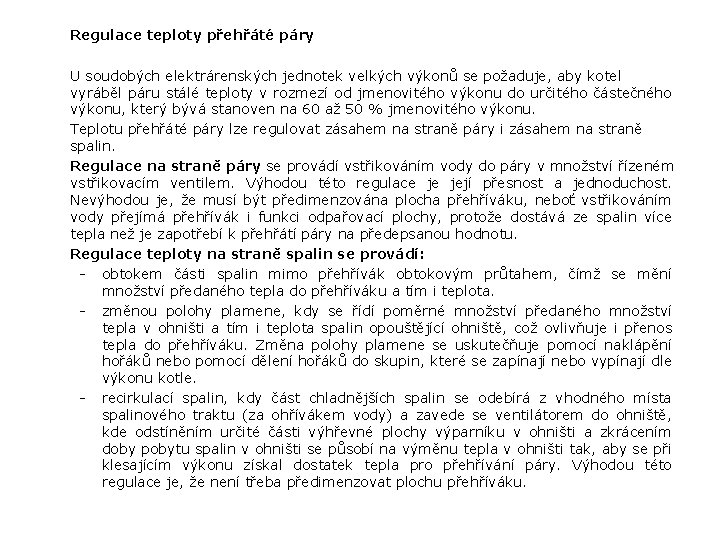 Regulace teploty přehřáté páry

U soudobých elektrárenských jednotek velkých výkonů se požaduje, aby kotel vyráběl páru stálé teploty v rozmezí od jmenovitého výkonu do určitého částečného výkonu, který bývá stanoven na 60 až 50 % jmenovitého výkonu.

Teplotu přehřáté páry lze regulovat zásahem na straně páry i zásahem na straně spalin.

Regulace na straně páry se provádí vstřikováním vody do páry v množství řízeném vstřikovacím ventilem. Výhodou této regulace je její přesnost a jednoduchost. Nevýhodou je, že musí být předimenzována plocha přehříváku, neboť vstřikováním vody přejímá přehřívák i funkci odpařovací plochy, protože dostává ze spalin více tepla než je zapotřebí k přehřátí páry na předepsanou hodnotu.

Regulace teploty na straně spalin se provádí:

- obtokem části spalin mimo přehřívák obtokovým průtahem, čímž se mění množství předaného tepla do přehříváku a tím i teplota.

- změnou polohy plamene, kdy se řídí poměrné množství předaného množství tepla v ohništi a tím i teplota spalin opouštějící ohniště, což ovlivňuje i přenos tepla do přehříváku. Změna polohy plamene se uskutečňuje pomocí naklápění hořáků nebo pomocí dělení hořáků do skupin, které se zapínají nebo vypínají dle výkonu kotle.

- recirkulací spalin, kdy část chladnějších spalin se odebírá z vhodného místa spalinového traktu (za ohřívákem vody) a zavede se ventilátorem do ohniště, kde odstíněním určité části výhřevné plochy výparníku v ohništi a zkrácením doby pobytu spalin v ohništi se působí na výměnu tepla v ohništi tak, aby se při klesajícím výkonu získal dostatek tepla pro přehřívání páry. Výhodou této regulace je, že není třeba předimenzovat plochu přehříváku.